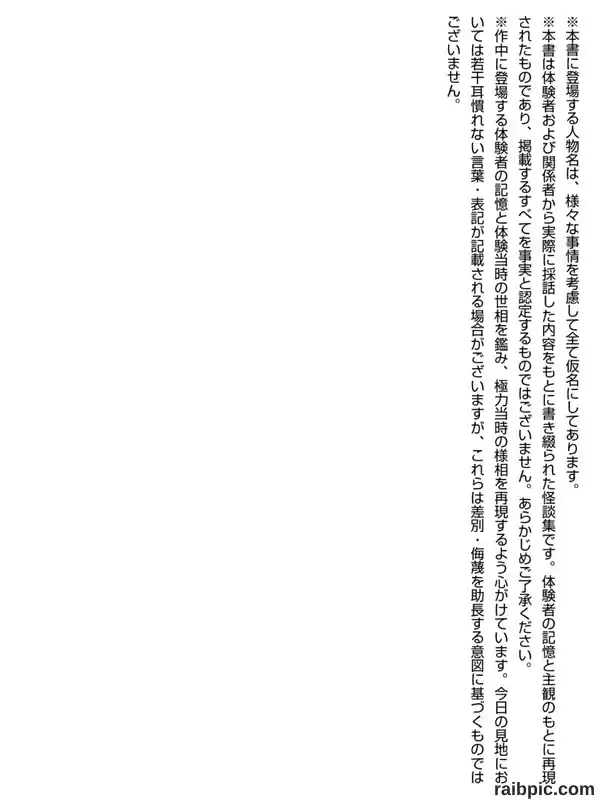 ※本書に登場する人物名は、様々な事情を考慮して全て仮名にしてあります。

※本書は体験者および関係者から実際に採話した内容をもとに書き綴られた怪談集です。体験者の記憶と主観のもとに再現されたものであり、掲載するすべてを事実と認定するものではございません。あらかじめご了承ください。

※作中に登場する体験者の記憶と体験当時の世相を鑑み、極力当時の様相を再現するよう心がけています。今日の見地においては若干耳慣れない言葉・表記が記載される場合がございますが、これらは差別・侮蔑を助長する意図に基づくものではございません。

raibpic.com